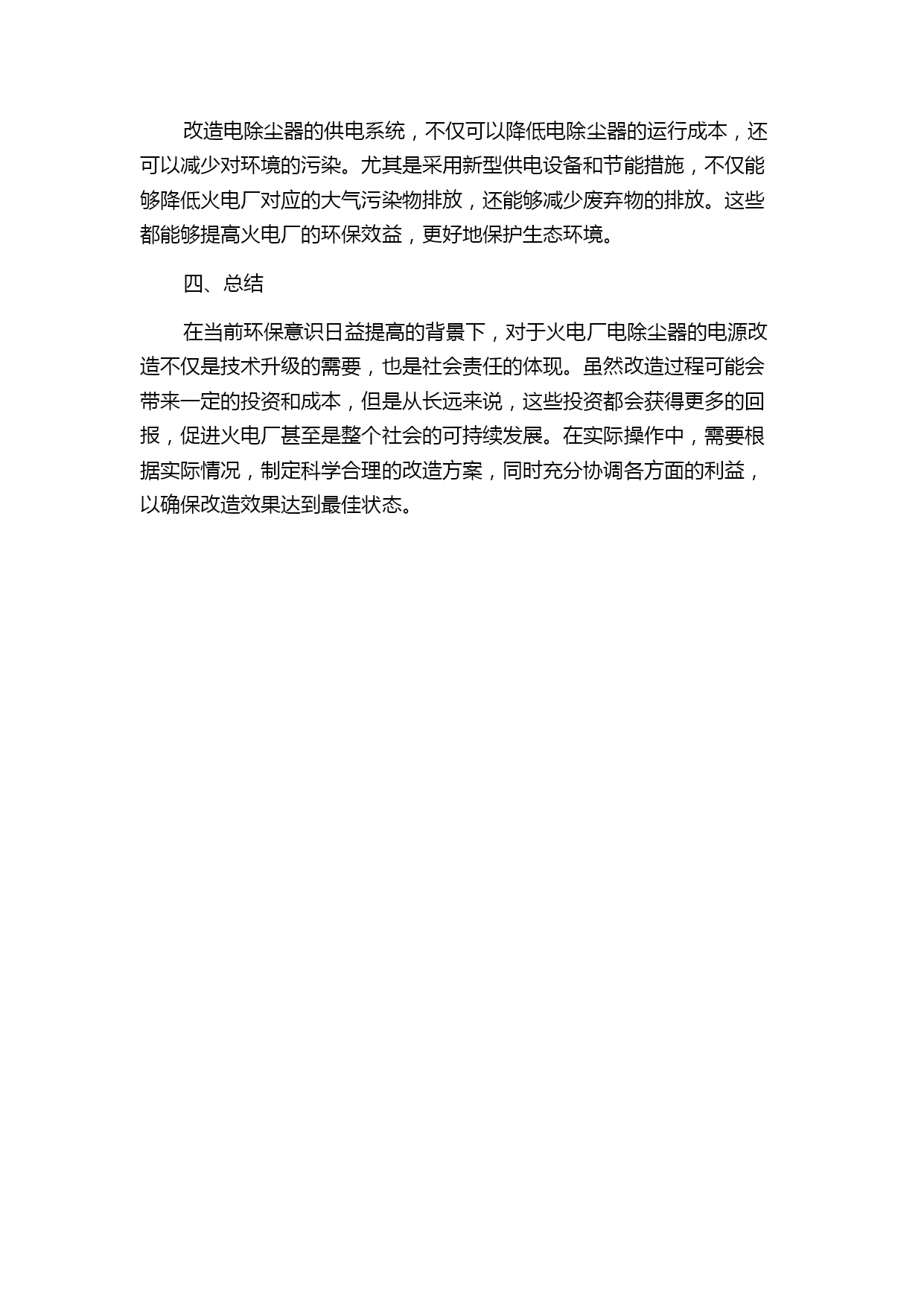 改造电除尘器的供电系统，不仅可以降低电除尘器的运行成本，还可以减少对环境的污染。尤其是采用新型供电设备和节能措施，不仅能够降低火电厂对应的大气污染物排放，还能够减少废弃物的排放。这些都能够提高火电厂的环保效益，更好地保护生态环境。

四、总结

在当前环保意识日益提高的背景下，对于火电厂电除尘器的电源改造不仅是技术升级的需要，也是社会责任的体现。虽然改造过程可能会带来一定的投资和成本，但是从长远来说，这些投资都会获得更多的回报，促进火电厂甚至是整个社会的可持续发展。在实际操作中，需要根据实际情况，制定科学合理的改造方案，同时充分协调各方面的利益，以确保改造效果达到最佳状态。